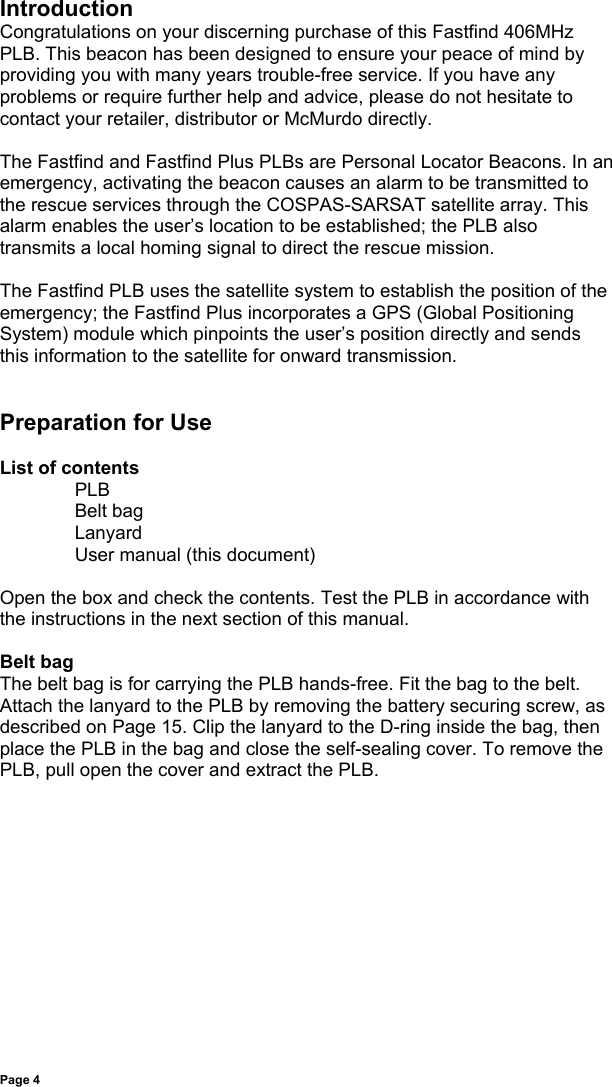 Introduction
Congratulations on your discerning purchase of this Fastfind 406MHz PLB. This beacon has been designed to ensure your peace of mind by providing you with many years trouble-free service. If you have any problems or require further help and advice, please do not hesitate to contact your retailer, distributor or McMurdo directly.

The Fastfind and Fastfind Plus PLBs are Personal Locator Beacons. In an emergency, activating the beacon causes an alarm to be transmitted to the rescue services through the COSPAS-SARSAT satellite array. This alarm enables the user's location to be established; the PLB also transmits a local homing signal to direct the rescue mission.

The Fastfind PLB uses the satellite system to establish the position of the emergency; the Fastfind Plus incorporates a GPS (Global Positioning System) module which pinpoints the user's position directly and sends this information to the satellite for onward transmission.

Preparation for Use

List of contents
PLB
Belt bag
Lanyard
User manual (this document)

Open the box and check the contents. Test the PLB in accordance with the instructions in the next section of this manual.

Belt bag
The belt bag is for carrying the PLB hands-free. Fit the bag to the belt. Attach the lanyard to the PLB by removing the battery securing screw, as described on Page 15. Clip the lanyard to the D-ring inside the bag, then place the PLB in the bag and close the self-sealing cover. To remove the PLB, pull open the cover and extract the PLB.

Page 4